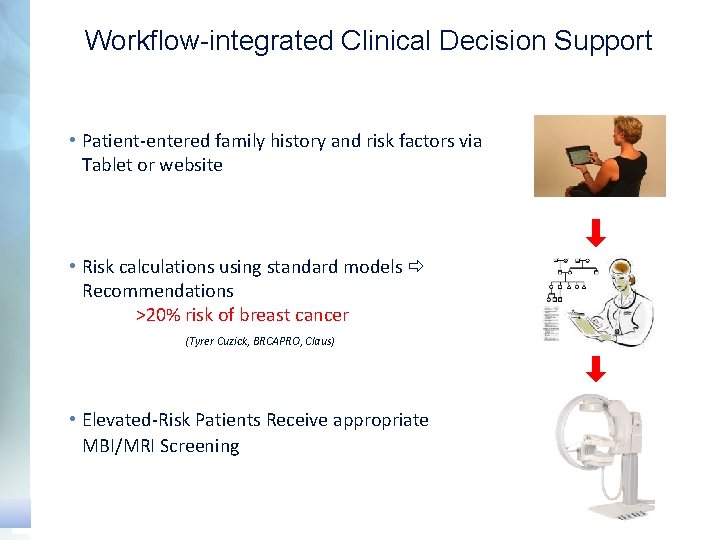 Workflow-integrated Clinical Decision Support

• Patient-entered family history and risk factors via Tablet or website

• Risk calculations using standard models ⇨ Recommendations

>20% risk of breast cancer

(Tyrer Cuzick, BRCAPRO, Claus)

• Elevated-Risk Patients Receive appropriate MBI/MRI Screening